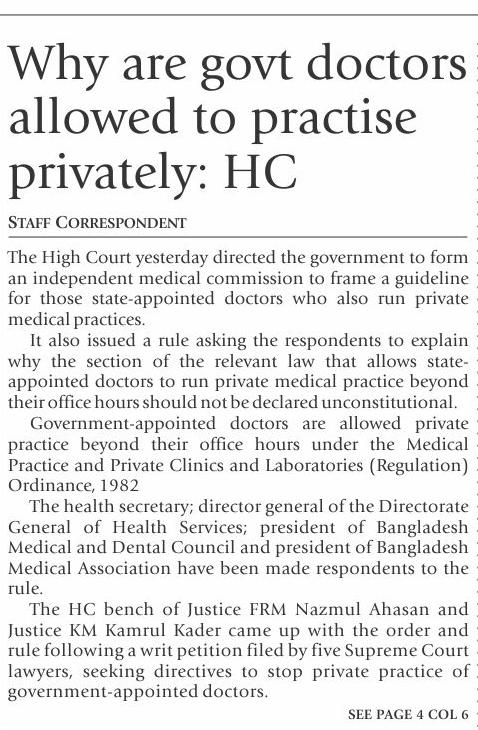 Why are govt doctors allowed to practise privately: HC

STAFF CORRESPONDENT

The High Court yesterday directed the government to form an independent medical commission to frame a guideline for those state-appointed doctors who also run private medical practices.

It also issued a rule asking the respondents to explain why the section of the relevant law that allows state-appointed doctors to run private medical practice beyond their office hours should not be declared unconstitutional.

Government-appointed doctors are allowed private practice beyond their office hours under the Medical Practice and Private Clinics and Laboratories (Regulation) Ordinance, 1982

The health secretary; director general of the Directorate General of Health Services; president of Bangladesh Medical and Dental Council and president of Bangladesh Medical Association have been made respondents to the rule.

The HC bench of Justice FRM Nazmul Ahasan and Justice KM Kamrul Kader came up with the order and rule following a writ petition filed by five Supreme Court lawyers, seeking directives to stop private practice of government-appointed doctors.

SEE PAGE 4 COL 6